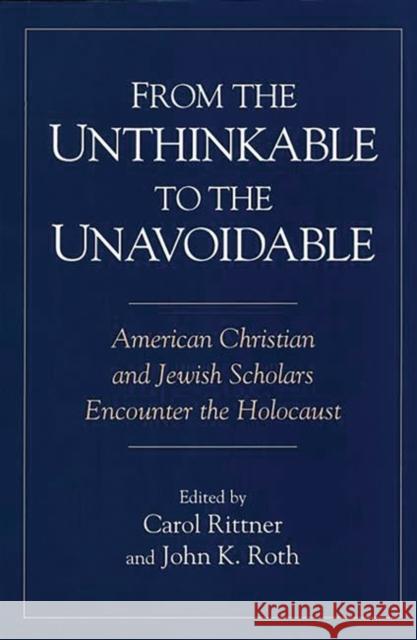 FROM THE UNTHINKABLE TO THE UNAVOIDABLE

American Christian and Jewish Scholars Encounter the Holocaust

Edited by
Carol Rittner
and John K. Roth